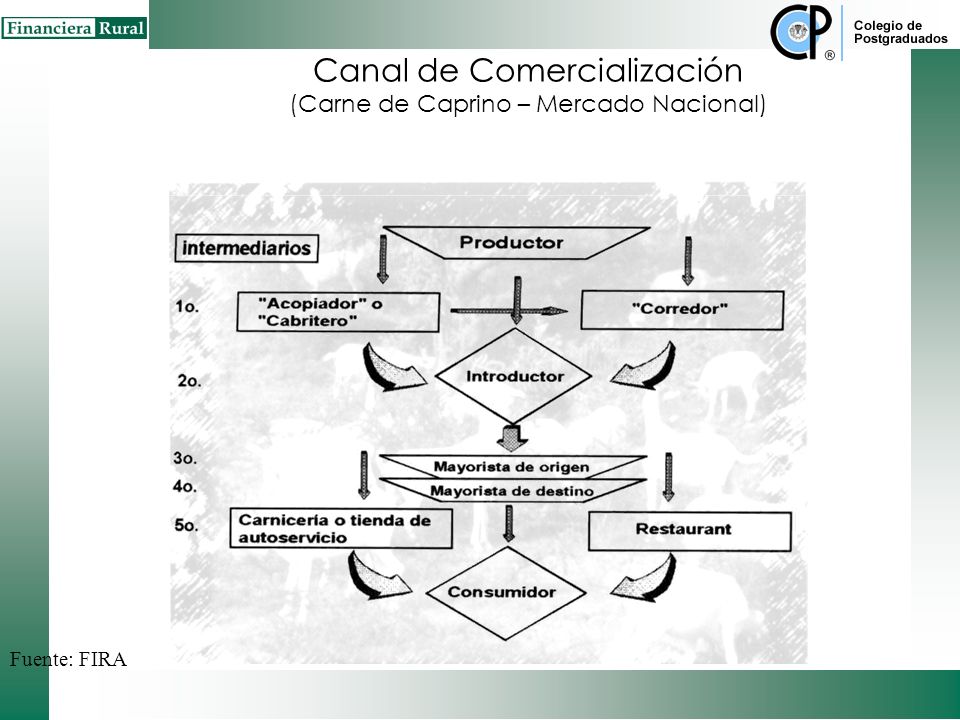 Financiera Rural

CP ®

Colegio de Postgraduados

Canal de Comercialización
(Carne de Caprino – Mercado Nacional)

intermediarios

Productor

1o.

"Acopiador" o "Cabritero"

"Corredor"

2o.

Introductor

3o.

Mayorista de origen

4o.

Mayorista de destino

5o.

Carnicería o tienda de autoservicio

Restaurant

Consumidor

Fuente: FIRA